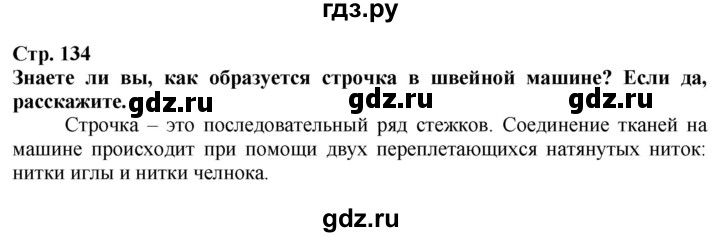 гдз.ру

Стр. 134
Знаете ли вы, как образуется строчка в швейной машине? Если да, расскажите. gdz.ru gdz.ru gdz.ru

Строчка – это последовательный ряд стежков. Соединение тканей на машине происходит при помощи двух переплетающихся натянутых ниток: нитки иглы и нитки челнока.

gdz.ru